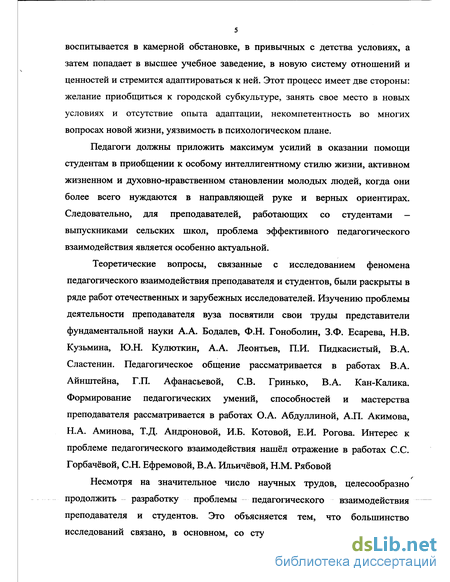 5

воспитывается в камерной обстановке, в привычных с детства условиях, а затем попадает в высшее учебное заведение, в новую систему отношений и ценностей и стремится адаптироваться к ней. Этот процесс имеет две стороны: желание приобщиться к городской субкультуре, занять свое место в новых условиях и отсутствие опыта адаптации, некомпетентность во многих вопросах новой жизни, уязвимость в психологическом плане.

Педагоги должны приложить максимум усилий в оказании помощи студентам в приобщении к особому интеллигентному стилю жизни, активном жизненном и духовно-нравственном становлении молодых людей, когда они более всего нуждаются в направляющей руке и верных ориентирах. Следовательно, для преподавателей, работающих со студентами – выпускниками сельских школ, проблема эффективного педагогического взаимодействия является особенно актуальной.

Теоретические вопросы, связанные с исследованием феномена педагогического взаимодействия преподавателя и студентов, были раскрыты в ряде работ отечественных и зарубежных исследователей. Изучению проблемы деятельности преподавателя вуза посвятили свои труды представители фундаментальной науки А.А. Бодалев, Ф.Н. Гоноболин, З.Ф. Есарева, Н.В. Кузьмина, Ю.Н. Кулюткин, А.А. Леонтьев, П.И. Пидкасистый, В.А. Сластенин. Педагогическое общение рассматривается в работах В.А. Айнштейна, Г.П. Афанасьевой, С.В. Гринько, В.А. Кан-Калика. Формирование педагогических умений, способностей и мастерства преподавателя рассматривается в работах О.А. Абдуллиной, А.П. Акимова, Н.А. Аминова, Т.Д. Андроновой, И.Б. Котовой, Е.И. Рогова. Интерес к проблеме педагогического взаимодействия нашёл отражение в работах С.С. Горбачёвой, С.Н. Ефремовой, В.А. Ильичёвой, Н.М. Рябовой

Несмотря на значительное число научных трудов, целесообразно продолжить разработку проблемы педагогического взаимодействия преподавателя и студентов. Это объясняется тем, что большинство исследований связано, в основном, со сту

dsLib.net
библиотека диссертаций